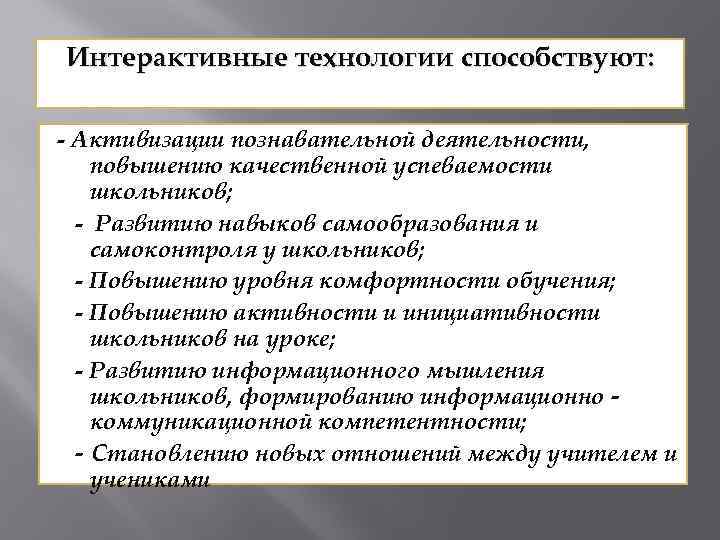 Интерактивные технологии способствуют:

- Активизации познавательной деятельности, повышению качественной успеваемости школьников;

- Развитию навыков самообразования и самоконтроля у школьников;

- Повышению уровня комфортности обучения;

- Повышению активности и инициативности школьников на уроке;

- Развитию информационного мышления школьников, формированию информационно - коммуникационной компетентности;

- Становлению новых отношений между учителем и учениками